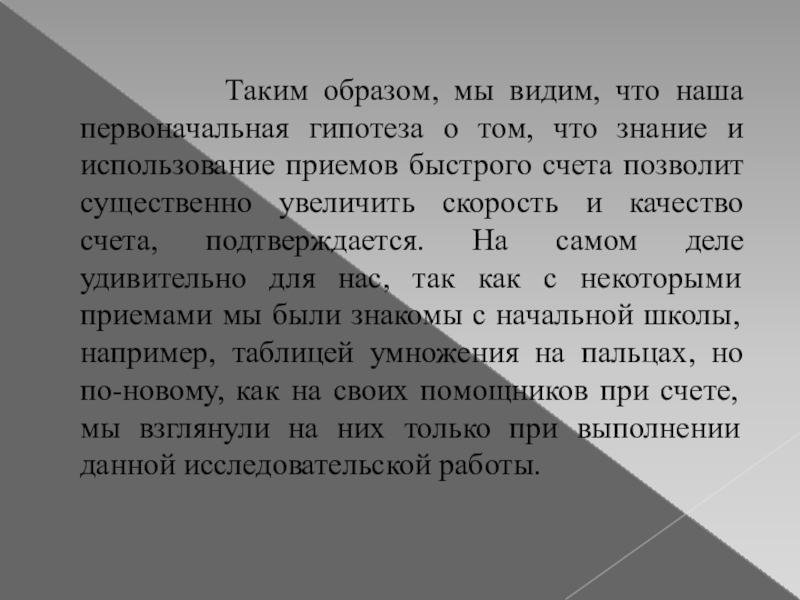 Таким образом, мы видим, что наша первоначальная гипотеза о том, что знание и использование приемов быстрого счета позволит существенно увеличить скорость и качество счета, подтверждается. На самом деле удивительно для нас, так как с некоторыми приемами мы были знакомы с начальной школы, например, таблицей умножения на пальцах, но по-новому, как на своих помощников при счете, мы взглянули на них только при выполнении данной исследовательской работы.